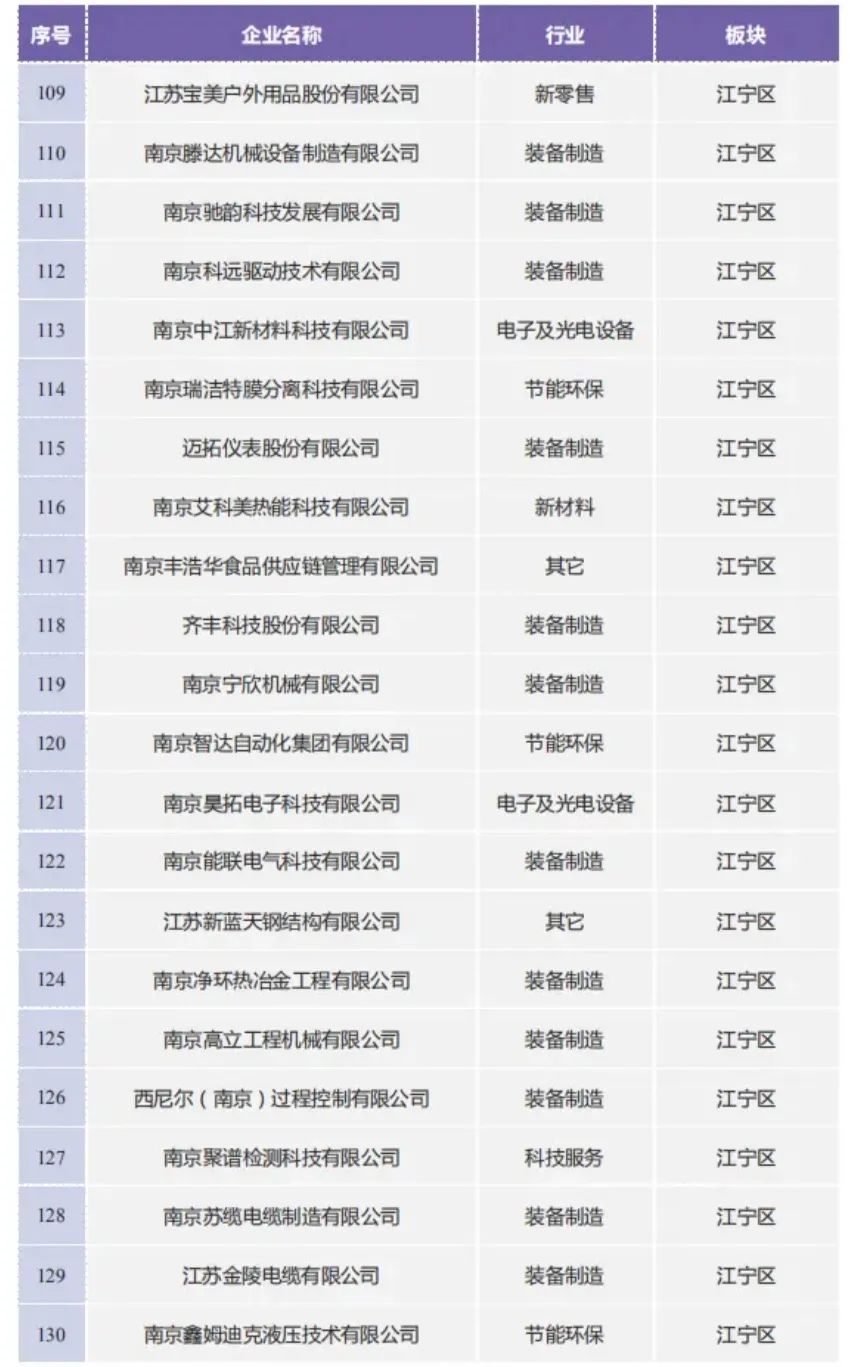 | 序号 | 企业名称 | 行业 | 板块 |
|---|---|---|---|
| 109 | 江苏宝美户外用品股份有限公司 | 新零售 | 江宁区 |
| 110 | 南京滕达机械设备制造有限公司 | 装备制造 | 江宁区 |
| 111 | 南京驰韵科技发展有限公司 | 装备制造 | 江宁区 |
| 112 | 南京科远驱动技术有限公司 | 装备制造 | 江宁区 |
| 113 | 南京中江新材料科技有限公司 | 电子及光电设备 | 江宁区 |
| 114 | 南京瑞洁特膜分离科技有限公司 | 节能环保 | 江宁区 |
| 115 | 迈拓仪表股份有限公司 | 装备制造 | 江宁区 |
| 116 | 南京艾科美热能科技有限公司 | 新材料 | 江宁区 |
| 117 | 南京丰浩华食品供应链管理有限公司 | 其它 | 江宁区 |
| 118 | 齐丰科技股份有限公司 | 装备制造 | 江宁区 |
| 119 | 南京宁欣机械有限公司 | 装备制造 | 江宁区 |
| 120 | 南京智达自动化集团有限公司 | 节能环保 | 江宁区 |
| 121 | 南京昊拓电子科技有限公司 | 电子及光电设备 | 江宁区 |
| 122 | 南京能联电气科技有限公司 | 装备制造 | 江宁区 |
| 123 | 江苏新蓝天钢结构有限公司 | 其它 | 江宁区 |
| 124 | 南京净环热冶金工程有限公司 | 装备制造 | 江宁区 |
| 125 | 南京高立工程机械有限公司 | 装备制造 | 江宁区 |
| 126 | 西尼尔（南京）过程控制有限公司 | 装备制造 | 江宁区 |
| 127 | 南京聚谱检测科技有限公司 | 科技服务 | 江宁区 |
| 128 | 南京苏缆电缆制造有限公司 | 装备制造 | 江宁区 |
| 129 | 江苏金陵电缆有限公司 | 装备制造 | 江宁区 |
| 130 | 南京鑫姆迪克液压技术有限公司 | 节能环保 | 江宁区 |